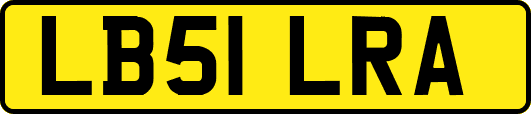 LB51 LRA